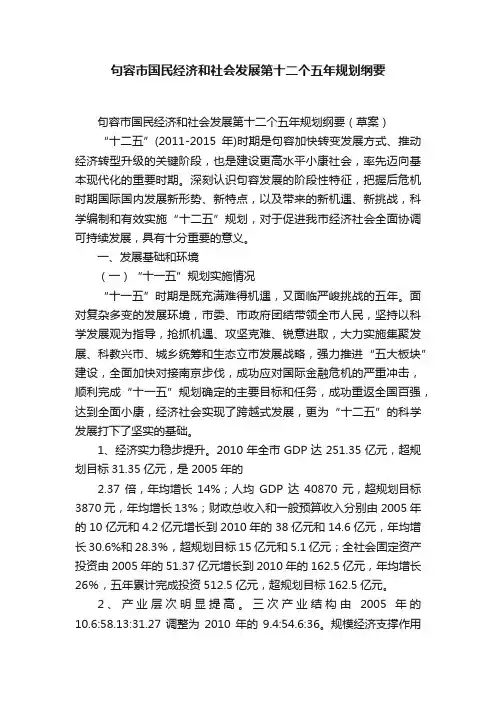 句容市国民经济和社会发展第十二个五年规划纲要

句容市国民经济和社会发展第十二个五年规划纲要（草案）

“十二五”(2011-2015 年)时期是句容加快转变发展方式、推动经济转型升级的关键阶段，也是建设更高水平小康社会，率先迈向基本现代化的重要时期。深刻认识句容发展的阶段性特征，把握后危机时期国际国内发展新形势、新特点，以及带来的新机遇、新挑战，科学编制和有效实施“十二五”规划，对于促进我市经济社会全面协调可持续发展，具有十分重要的意义。

一、发展基础和环境

（一）“十一五”规划实施情况

“十一五”时期是既充满难得机遇，又面临严峻挑战的五年。面对复杂多变的发展环境，市委、市政府团结带领全市人民，坚持以科学发展观为指导，抢抓机遇、攻坚克难、锐意进取，大力实施集聚发展、科教兴市、城乡统筹和生态立市发展战略，强力推进“五大板块”建设，全面加快对接南京步伐，成功应对国际金融危机的严重冲击，顺利完成“十一五”规划确定的主要目标和任务，成功重返全国百强，达到全面小康，经济社会实现了跨越式发展，更为“十二五”的科学发展打下了坚实的基础。

1、经济实力稳步提升。2010 年全市 GDP 达 251.35 亿元，超规划目标 31.35 亿元，是 2005 年的

2.37 倍，年均增长 14%；人均 GDP 达 40870 元，超规划目标 3870 元，年均增长 13%；财政总收入和一般预算收入分别由 2005 年的 10 亿元和 4.2 亿元增长到 2010 年的 38 亿元和 14.6 亿元，年均增长 30.6%和 28.3%，超规划目标 15 亿元和 5.1 亿元；全社会固定资产投资由 2005 年的 51.37 亿元增长到 2010 年的 162.5 亿元，年均增长 26%，五年累计完成投资 512.5 亿元，超规划目标 162.5 亿元。

2、产业层次明显提高。三次产业结构由 2005 年的 10.6:58.13:31.27 调整为 2010 年的 9.4:54.6:36。规模经济支撑作用